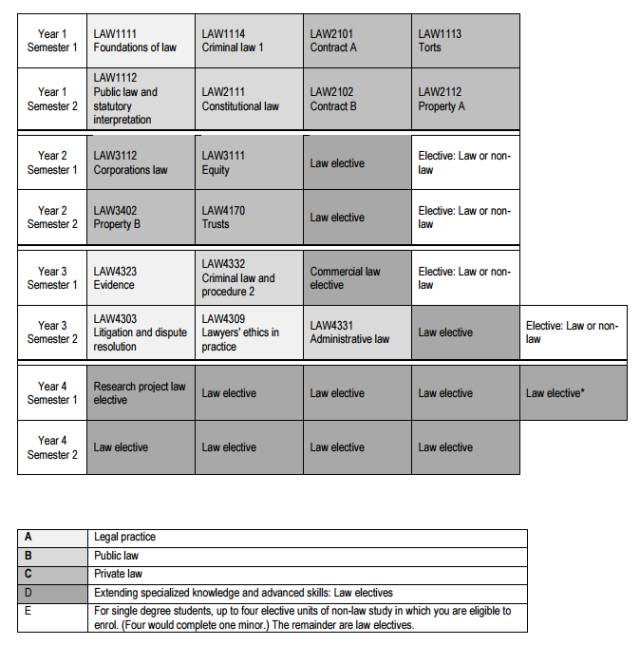 | | | | | | |
|---|---|---|---|---|---|
| Year 1 Semester 1 | LAW1111 Foundations of law | LAW1114 Criminal law 1 | LAW2101 Contract A | LAW1113 Torts | |
| Year 1 Semester 2 | LAW1112 Public law and statutory interpretation | LAW2111 Constitutional law | LAW2102 Contract B | LAW2112 Property A | |
| Year 2 Semester 1 | LAW3112 Corporations law | LAW3111 Equity | Law elective | Elective: Law or non-law | |
| Year 2 Semester 2 | LAW3402 Property B | LAW4170 Trusts | Law elective | Elective: Law or non-law | |
| Year 3 Semester 1 | LAW4323 Evidence | LAW4332 Criminal law and procedure 2 | Commercial law elective | Elective: Law or non-law | |
| Year 3 Semester 2 | LAW4303 Litigation and dispute resolution | LAW4309 Lawyers' ethics in practice | LAW4331 Administrative law | Law elective | Elective: Law or non-law |
| Year 4 Semester 1 | Research project law elective | Law elective | Law elective | Law elective | Law elective* |
| Year 4 Semester 2 | Law elective | Law elective | Law elective | Law elective | |

| | |
|---|---|
| A | Legal practice |
| B | Public law |
| C | Private law |
| D | Extending specialized knowledge and advanced skills: Law electives |
| E | For single degree students, up to four elective units of non-law study in which you are eligible to enrol. (Four would complete one minor.) The remainder are law electives. |